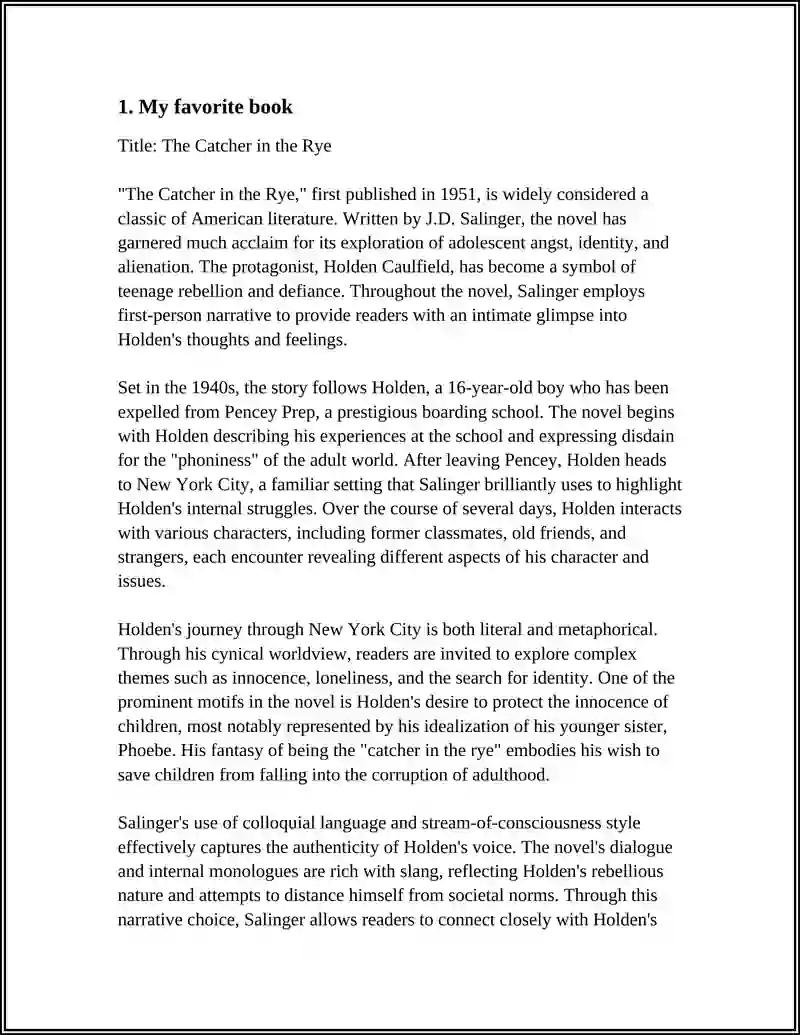 1. My favorite book

Title: The Catcher in the Rye

"The Catcher in the Rye," first published in 1951, is widely considered a classic of American literature. Written by J.D. Salinger, the novel has garnered much acclaim for its exploration of adolescent angst, identity, and alienation. The protagonist, Holden Caulfield, has become a symbol of teenage rebellion and defiance. Throughout the novel, Salinger employs first-person narrative to provide readers with an intimate glimpse into Holden's thoughts and feelings.

Set in the 1940s, the story follows Holden, a 16-year-old boy who has been expelled from Pencey Prep, a prestigious boarding school. The novel begins with Holden describing his experiences at the school and expressing disdain for the "phoniness" of the adult world. After leaving Pencey, Holden heads to New York City, a familiar setting that Salinger brilliantly uses to highlight Holden's internal struggles. Over the course of several days, Holden interacts with various characters, including former classmates, old friends, and strangers, each encounter revealing different aspects of his character and issues.

Holden's journey through New York City is both literal and metaphorical. Through his cynical worldview, readers are invited to explore complex themes such as innocence, loneliness, and the search for identity. One of the prominent motifs in the novel is Holden's desire to protect the innocence of children, most notably represented by his idealization of his younger sister, Phoebe. His fantasy of being the "catcher in the rye" embodies his wish to save children from falling into the corruption of adulthood.

Salinger's use of colloquial language and stream-of-consciousness style effectively captures the authenticity of Holden's voice. The novel's dialogue and internal monologues are rich with slang, reflecting Holden's rebellious nature and attempts to distance himself from societal norms. Through this narrative choice, Salinger allows readers to connect closely with Holden's